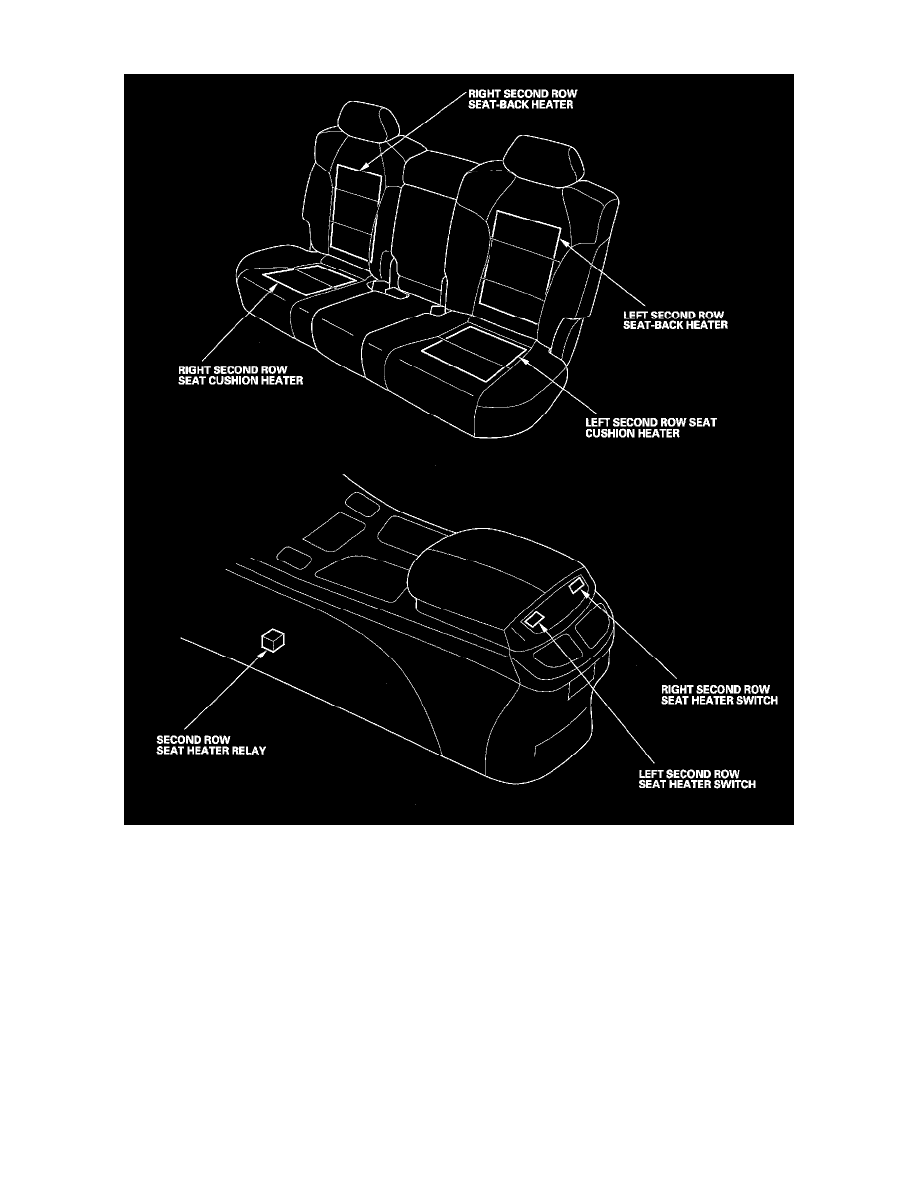 RIGHT SECOND ROW SEAT-BACK HEATER

LEFT SECOND ROW SEAT-BACK HEATER

RIGHT SECOND ROW SEAT CUSHION HEATER

LEFT SECOND ROW SEAT CUSHION HEATER

RIGHT SECOND ROW SEAT HEATER SWITCH

SECOND ROW SEAT HEATER RELAY

LEFT SECOND ROW SEAT HEATER SWITCH